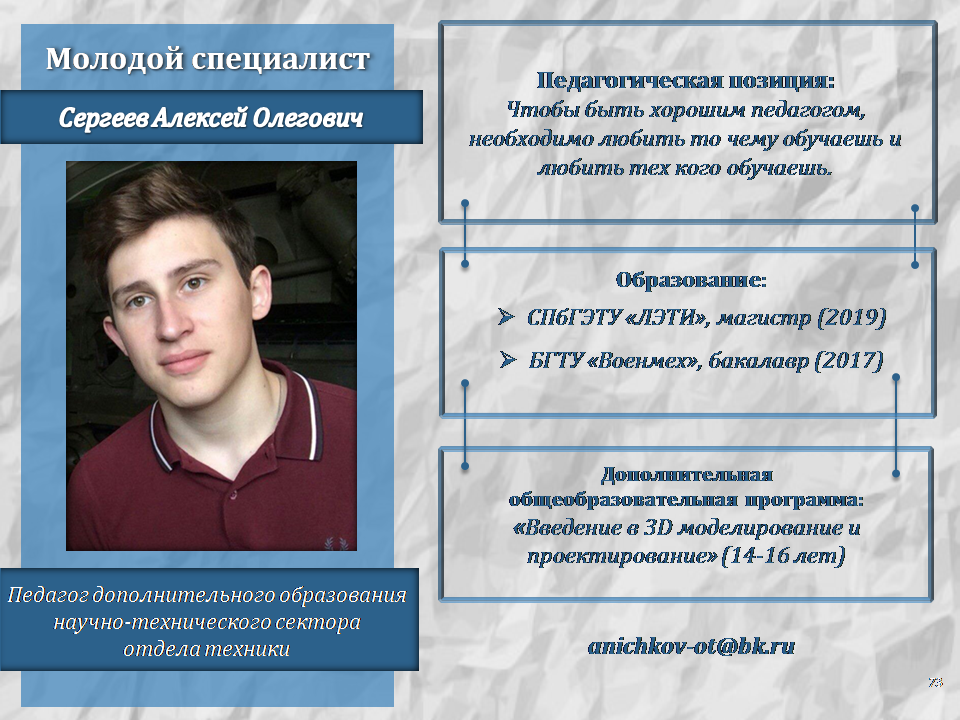 Молодой специалист

Сергеев Алексей Олегович

Педагог дополнительного образования научно-технического сектора отдела техники

Педагогическая позиция:
Чтобы быть хорошим педагогом, необходимо любить то чему обучаешь и любить тех кого обучаешь.

Образование:
➢ СПбГЭТУ «ЛЭТИ», магистр (2019)
➢ БГТУ «Военмех», бакалавр (2017)

Дополнительная общеобразовательная программа:
«Введение в 3D моделирование и проектирование» (14-16 лет)

anichkov-ot@bk.ru